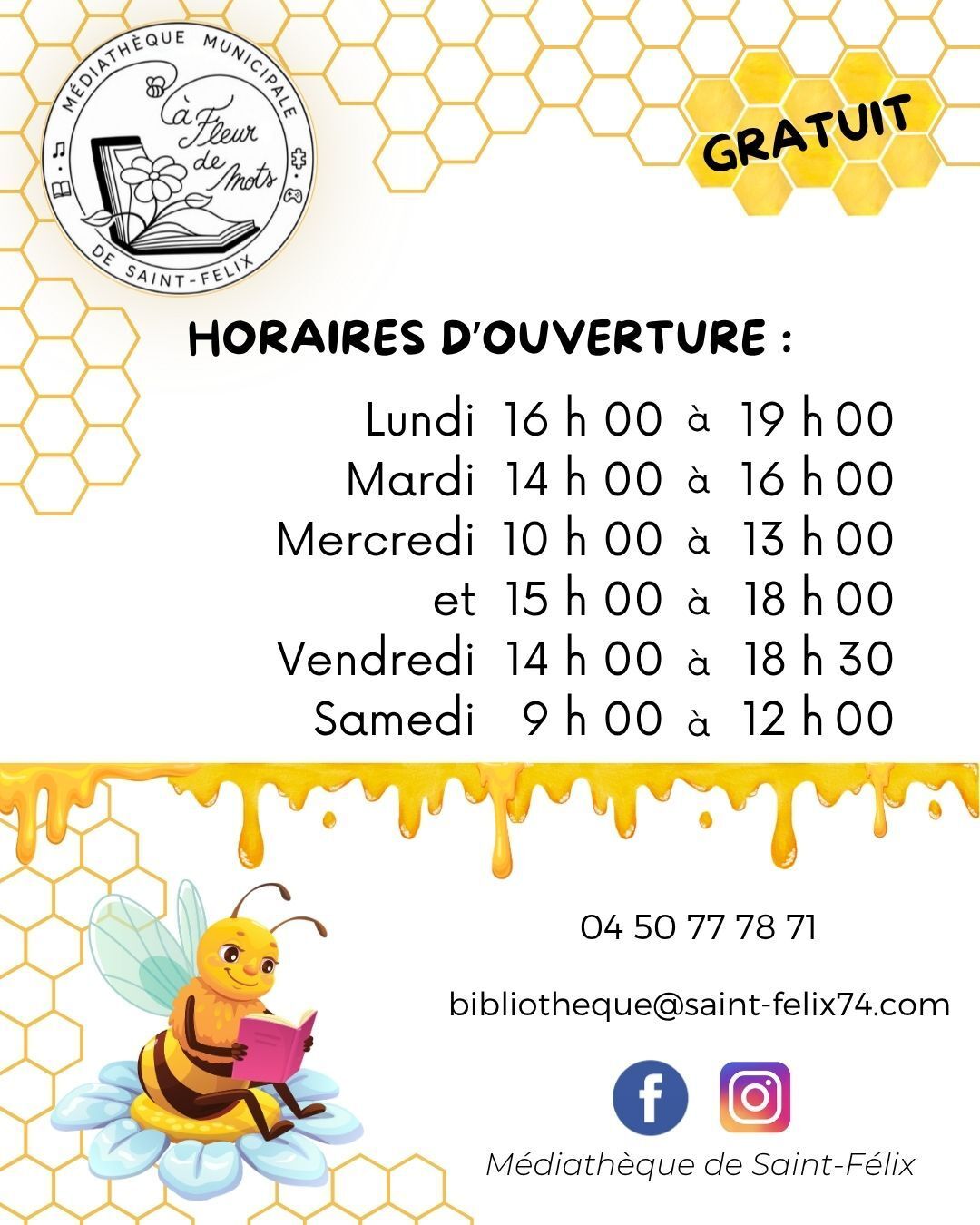 MÉDIATHÈQUE MUNICIPALE
à Fleur de Mots
DE SAINT-FELIX

GRATUIT

HORAIRES D'OUVERTURE :

Lundi 16 h 00 à 19 h 00
Mardi 14 h 00 à 16 h 00
Mercredi 10 h 00 à 13 h 00
et 15 h 00 à 18 h 00
Vendredi 14 h 00 à 18 h 30
Samedi 9 h 00 à 12 h 00

04 50 77 78 71

bibliotheque@saint-felix74.com

Médiathèque de Saint-Félix